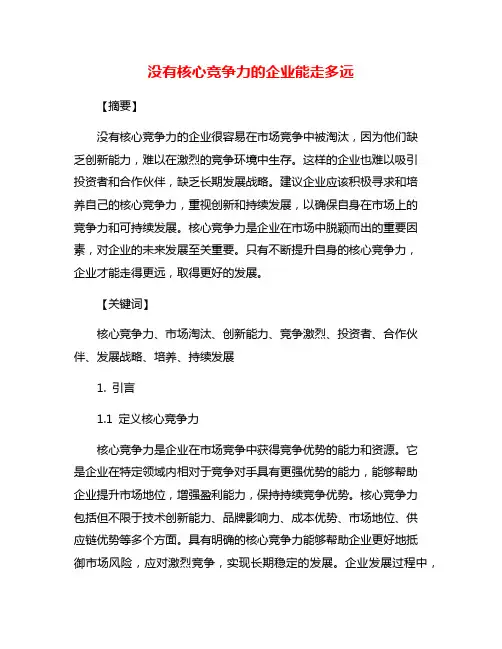 没有核心竞争力的企业能走多远

【摘要】

没有核心竞争力的企业很容易在市场竞争中被淘汰，因为他们缺乏创新能力，难以在激烈的竞争环境中生存。这样的企业也难以吸引投资者和合作伙伴，缺乏长期发展战略。建议企业应该积极寻求和培养自己的核心竞争力，重视创新和持续发展，以确保自身在市场上的竞争力和可持续发展。核心竞争力是企业在市场中脱颖而出的重要因素，对企业的未来发展至关重要。只有不断提升自身的核心竞争力，企业才能走得更远，取得更好的发展。

【关键词】

核心竞争力、市场淘汰、创新能力、竞争激烈、投资者、合作伙伴、发展战略、培养、持续发展

1. 引言

1.1 定义核心竞争力

核心竞争力是企业在市场竞争中获得竞争优势的能力和资源。它是企业在特定领域内相对于竞争对手具有更强优势的能力，能够帮助企业提升市场地位，增强盈利能力，保持持续竞争优势。核心竞争力包括但不限于技术创新能力、品牌影响力、成本优势、市场地位、供应链优势等多个方面。具有明确的核心竞争力能够帮助企业更好地抵御市场风险，应对激烈竞争，实现长期稳定的发展。企业发展过程中，